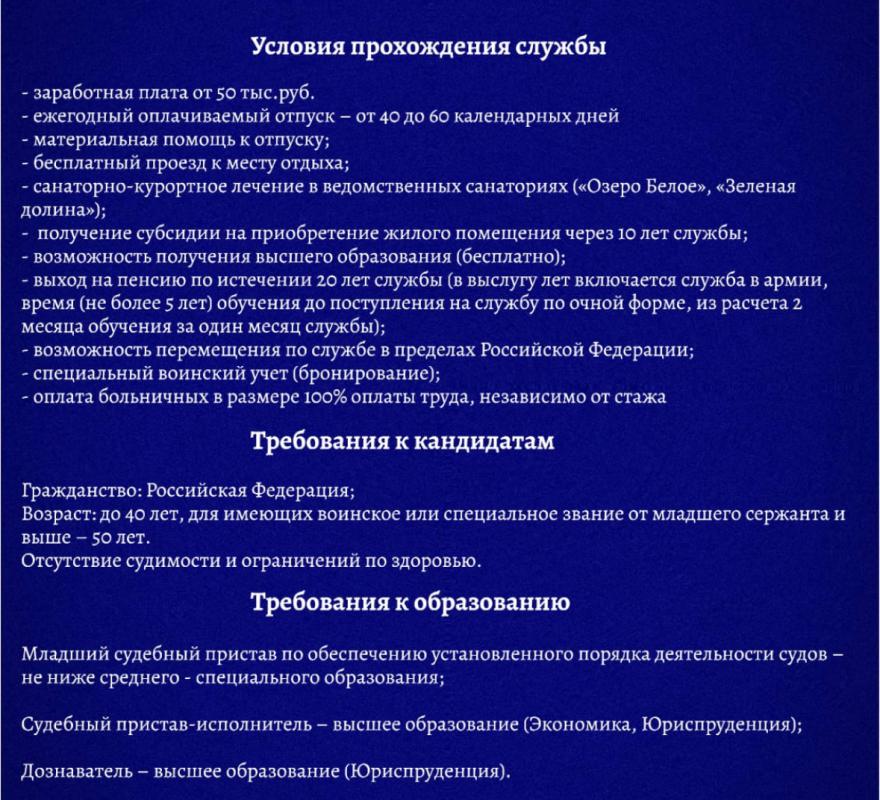 Условия прохождения службы

- заработная плата от 50 тыс.руб.
- ежегодный оплачиваемый отпуск – от 40 до 60 календарных дней
- материальная помощь к отпуску;
- бесплатный проезд к месту отдыха;
- санаторно-курортное лечение в ведомственных санаториях («Озеро Белое», «Зеленая долина»);
- получение субсидии на приобретение жилого помещения через 10 лет службы;
- возможность получения высшего образования (бесплатно);
- выход на пенсию по истечении 20 лет службы (в выслугу лет включается служба в армии, время (не более 5 лет) обучения до поступления на службу по очной форме, из расчета 2 месяца обучения за один месяц службы);
- возможность перемещения по службе в пределах Российской Федерации;
- специальный воинский учет (бронирование);
- оплата больничных в размере 100% оплаты труда, независимо от стажа

Требования к кандидатам

Гражданство: Российская Федерация;
Возраст: до 40 лет, для имеющих воинское или специальное звание от младшего сержанта и выше – 50 лет.
Отсутствие судимости и ограничений по здоровью.

Требования к образованию

Младший судебный пристав по обеспечению установленного порядка деятельности судов – не ниже среднего - специального образования;

Судебный пристав-исполнитель – высшее образование (Экономика, Юриспруденция);

Дознаватель – высшее образование (Юриспруденция).